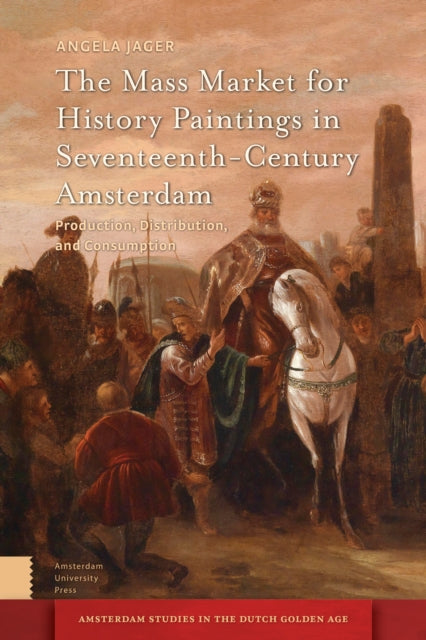 ANGELA JAGER

The Mass Market for History Paintings in Seventeenth-Century Amsterdam

Production, Distribution, and Consumption

Amsterdam University Press

AMSTERDAM STUDIES IN THE DUTCH GOLDEN AGE